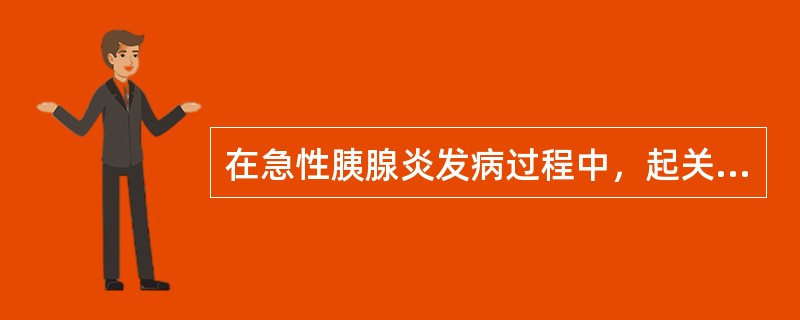 在急性胰腺炎发病过程中，起关...